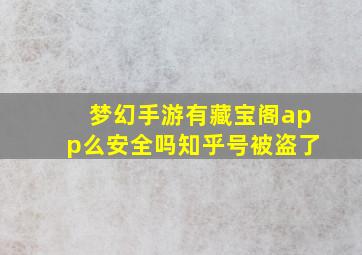 梦幻手游有藏宝阁app么安全吗知乎号被盗了